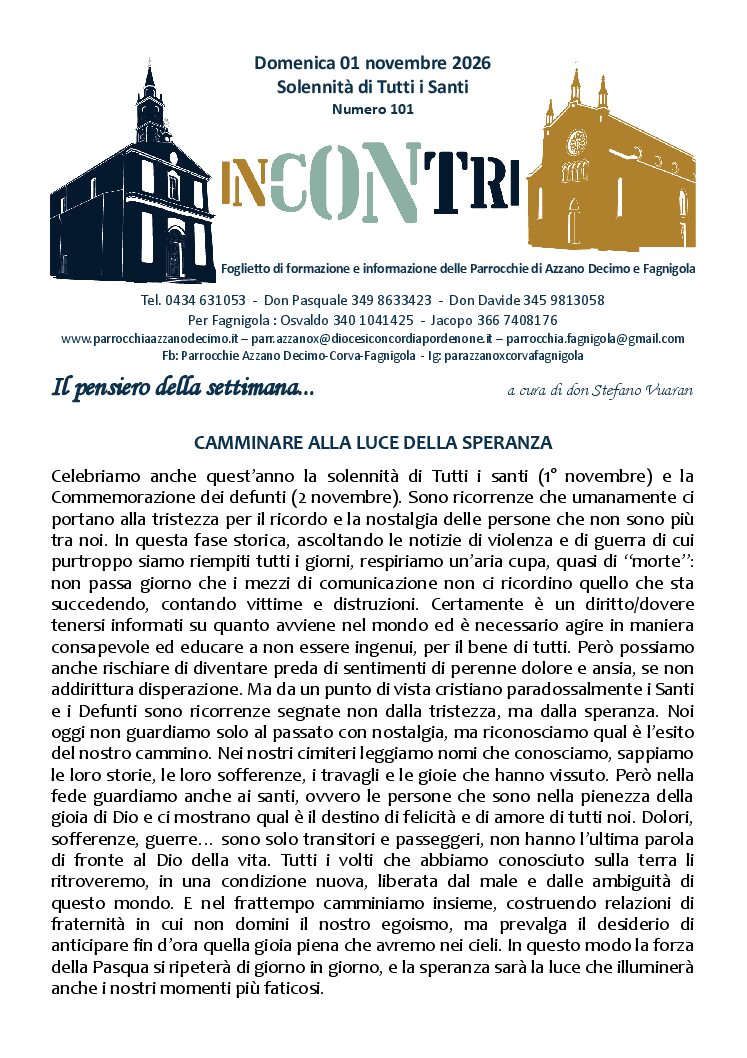 Domenica 01 novembre 2026
Solennità di Tutti i Santi
Numero 101

INCONTRI

Foglietto di formazione e informazione delle Parrocchie di Azzano Decimo e Fagnigola

Tel. 0434 631053 - Don Pasquale 349 8633423 - Don Davide 345 9813058
Per Fagnigola : Osvaldo 340 1041425 - Jacopo 366 7408176
www.parrocchiaazzanodecimo.it – parr.azzanox@diocesiconcordiapordenone.it – parrocchia.fagnigola@gmail.com
Fb: Parrocchie Azzano Decimo-Corva-Fagnigola - Ig: parazzanoxcorvafagnigola

Il pensiero della settimana...

a cura di don Stefano Vuaran

CAMMINARE ALLA LUCE DELLA SPERANZA

Celebriamo anche quest'anno la solennità di Tutti i santi (1° novembre) e la Commemorazione dei defunti (2 novembre). Sono ricorrenze che umanamente ci portano alla tristezza per il ricordo e la nostalgia delle persone che non sono più tra noi. In questa fase storica, ascoltando le notizie di violenza e di guerra di cui purtroppo siamo riempiti tutti i giorni, respiriamo un'aria cupa, quasi di "morte": non passa giorno che i mezzi di comunicazione non ci ricordino quello che sta succedendo, contando vittime e distruzioni. Certamente è un diritto/dovere tenersi informati su quanto avviene nel mondo ed è necessario agire in maniera consapevole ed educare a non essere ingenui, per il bene di tutti. Però possiamo anche rischiare di diventare preda di sentimenti di perenne dolore e ansia, se non addirittura disperazione. Ma da un punto di vista cristiano paradossalmente i Santi e i Defunti sono ricorrenze segnate non dalla tristezza, ma dalla speranza. Noi oggi non guardiamo solo al passato con nostalgia, ma riconosciamo qual è l'esito del nostro cammino. Nei nostri cimiteri leggiamo nomi che conosciamo, sappiamo le loro storie, le loro sofferenze, i travagli e le gioie che hanno vissuto. Però nella fede guardiamo anche ai santi, ovvero le persone che sono nella pienezza della gioia di Dio e ci mostrano qual è il destino di felicità e di amore di tutti noi. Dolori, sofferenze, guerre… sono solo transitori e passeggeri, non hanno l'ultima parola di fronte al Dio della vita. Tutti i volti che abbiamo conosciuto sulla terra li ritroveremo, in una condizione nuova, liberata dal male e dalle ambiguità di questo mondo. E nel frattempo camminiamo insieme, costruendo relazioni di fraternità in cui non domini il nostro egoismo, ma prevalga il desiderio di anticipare fin d'ora quella gioia piena che avremo nei cieli. In questo modo la forza della Pasqua si ripeterà di giorno in giorno, e la speranza sarà la luce che illuminerà anche i nostri momenti più faticosi.